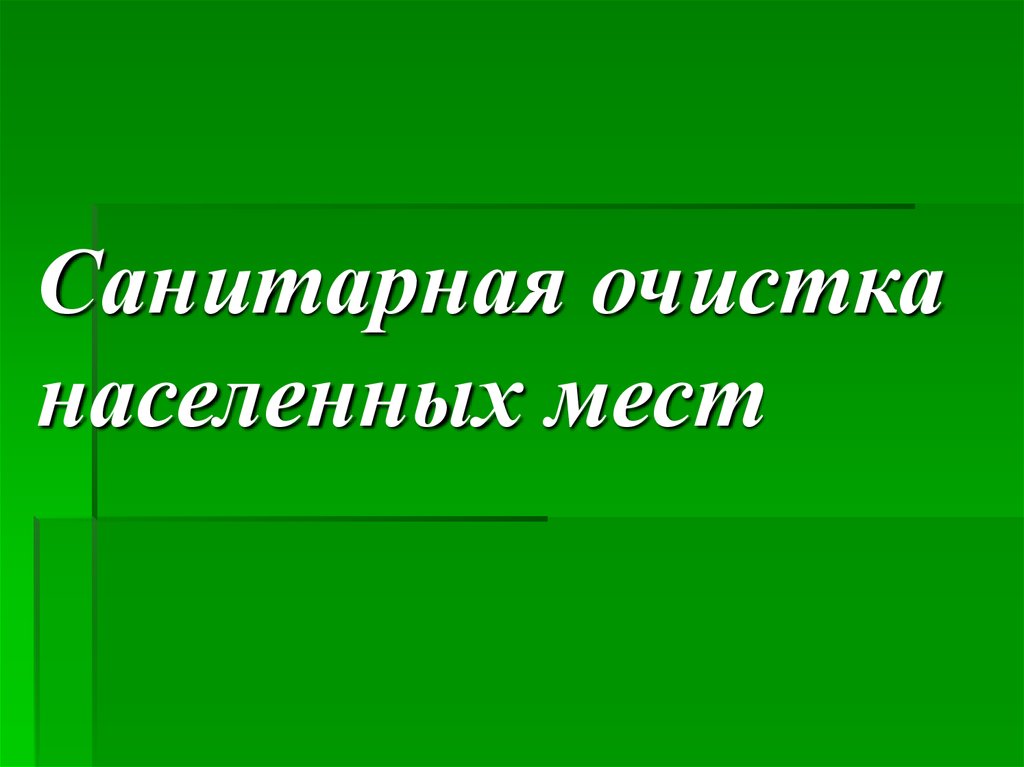 Санитарная очистка населенных мест